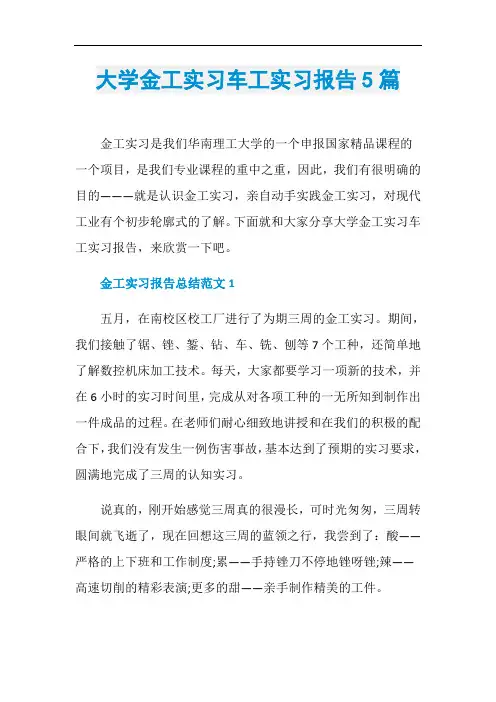 大学金工实习车工实习报告5篇

金工实习是我们华南理工大学的一个申报国家精品课程的一个项目，是我们专业课程的重中之重，因此，我们有很明确的目的———就是认识金工实习，亲自动手实践金工实习，对现代工业有个初步轮廓式的了解。下面就和大家分享大学金工实习车工实习报告，来欣赏一下吧。

金工实习报告总结范文1

五月，在南校区校工厂进行了为期三周的金工实习。期间，我们接触了锯、锉、錾、钻、车、铣、刨等7个工种，还简单地了解数控机床加工技术。每天，大家都要学习一项新的技术，并在6小时的实习时间里，完成从对各项工种的一无所知到制作出一件成品的过程。在老师们耐心细致地讲授和在我们的积极的配合下，我们没有发生一例伤害事故，基本达到了预期的实习要求，圆满地完成了三周的认知实习。

说真的，刚开始感觉三周真的很漫长，可时光匆匆，三周转眼间就飞逝了，现在回想这三周的蓝领之行，我尝到了：酸——严格的上下班和工作制度;累——手持锉刀不停地锉呀锉;辣——高速切削的精彩表演;更多的甜——亲手制作精美的工件。